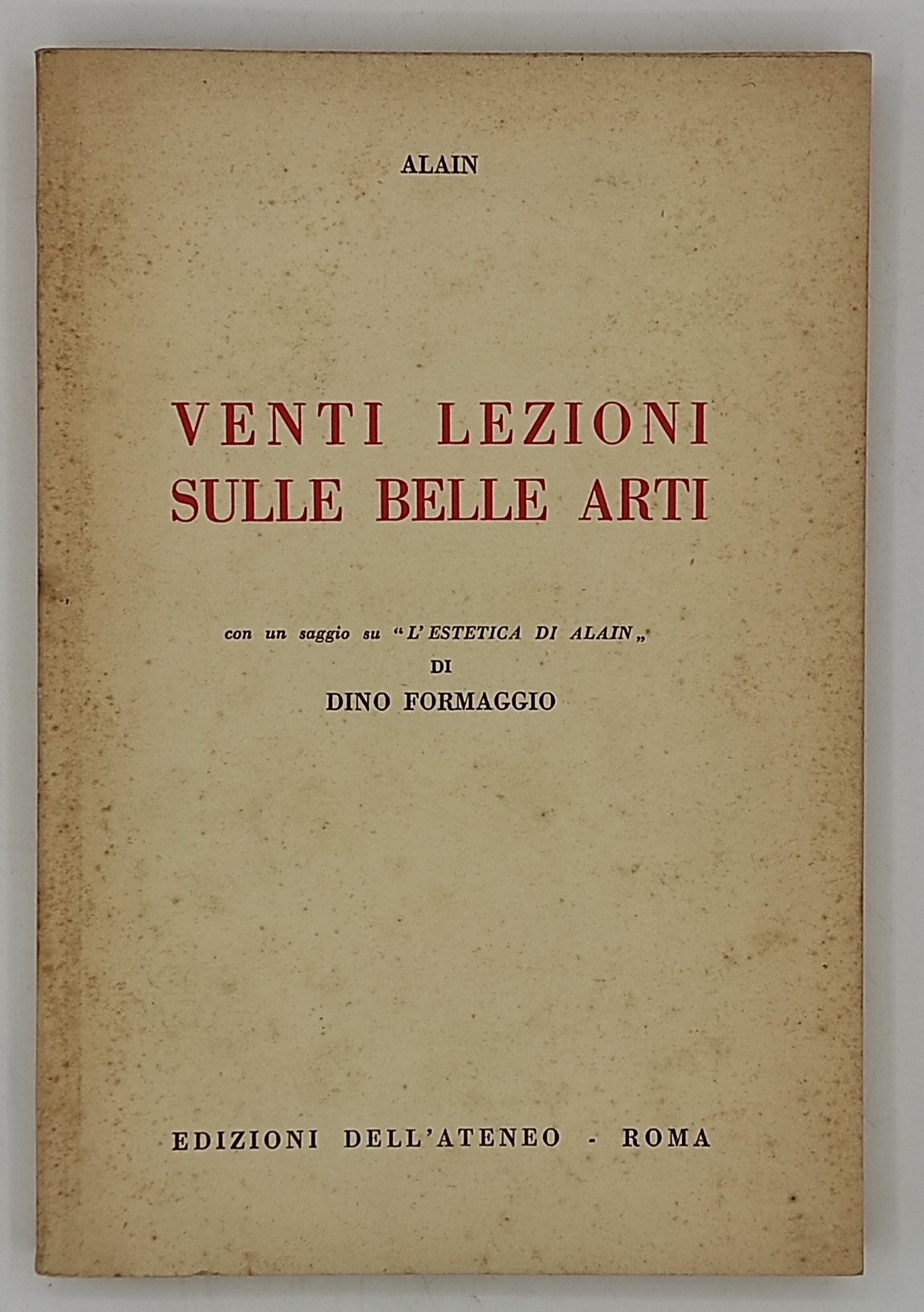 ALAIN

VENTI LEZIONI
SULLE BELLE ARTI

con un saggio su "L'ESTETICA DI ALAIN„
DI
DINO FORMAGGIO

EDIZIONI DELL'ATENEO - ROMA